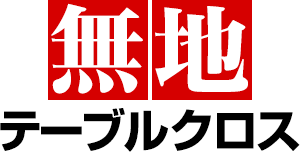 無地
テーブルクロス